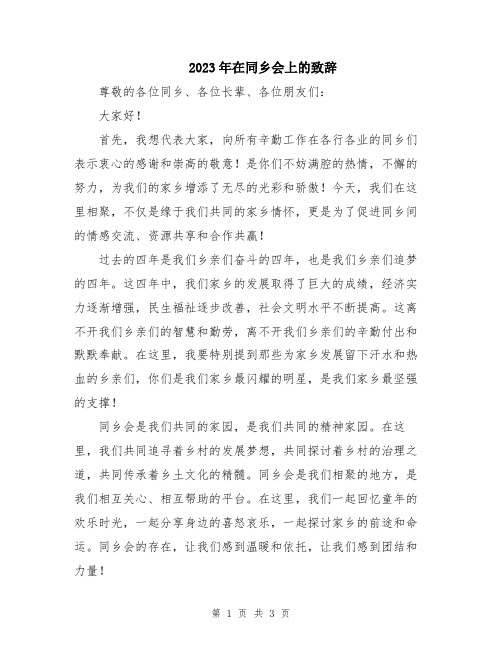 2023年在同乡会上的致辞

尊敬的各位同乡、各位长辈、各位朋友们：

大家好！

首先，我想代表大家，向所有辛勤工作在各行各业的同乡们表示衷心的感谢和崇高的敬意！是你们不妨满腔的热情，不懈的努力，为我们的家乡增添了无尽的光彩和骄傲！今天，我们在这里相聚，不仅是缘于我们共同的家乡情怀，更是为了促进同乡间的情感交流、资源共享和合作共赢！

过去的四年是我们乡亲们奋斗的四年，也是我们乡亲们追梦的四年。这四年中，我们家乡的发展取得了巨大的成绩，经济实力逐渐增强，民生福祉逐步改善，社会文明水平不断提高。这离不开我们乡亲们的智慧和勤劳，离不开我们乡亲们的辛勤付出和默默奉献。在这里，我要特别提到那些为家乡发展留下汗水和热血的乡亲们，你们是我们家乡最闪耀的明星，是我们家乡最坚强的支撑！

同乡会是我们共同的家园，是我们共同的精神家园。在这里，我们共同追寻着乡村的发展梦想，共同探讨着乡村的治理之道，共同传承着乡土文化的精髓。同乡会是我们相聚的地方，是我们相互关心、相互帮助的平台。在这里，我们一起回忆童年的欢乐时光，一起分享身边的喜怒哀乐，一起探讨家乡的前途和命运。同乡会的存在，让我们感到温暖和依托，让我们感到团结和力量！

第 1 页 共 3 页